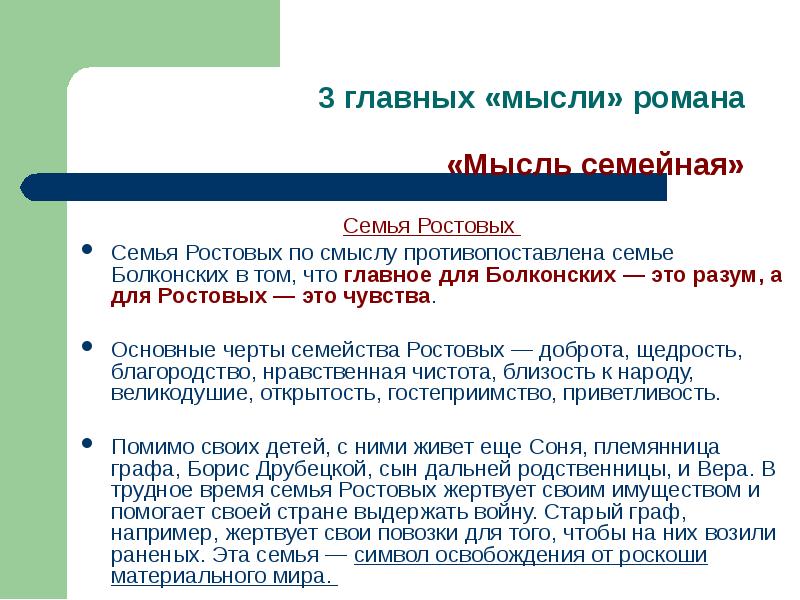 3 главных «мысли» романа

«Мысль семейная»

Семья Ростовых

Семья Ростовых по смыслу противопоставлена семье Болконских в том, что главное для Болконских — это разум, а для Ростовых — это чувства.

Основные черты семейства Ростовых — доброта, щедрость, благородство, нравственная чистота, близость к народу, великодушие, открытость, гостеприимство, приветливость.

Помимо своих детей, с ними живет еще Соня, племянница графа, Борис Друбецкой, сын дальней родственницы, и Вера. В трудное время семья Ростовых жертвует своим имуществом и помогает своей стране выдержать войну. Старый граф, например, жертвует свои повозки для того, чтобы на них возили раненых. Эта семья — символ освобождения от роскоши материального мира.